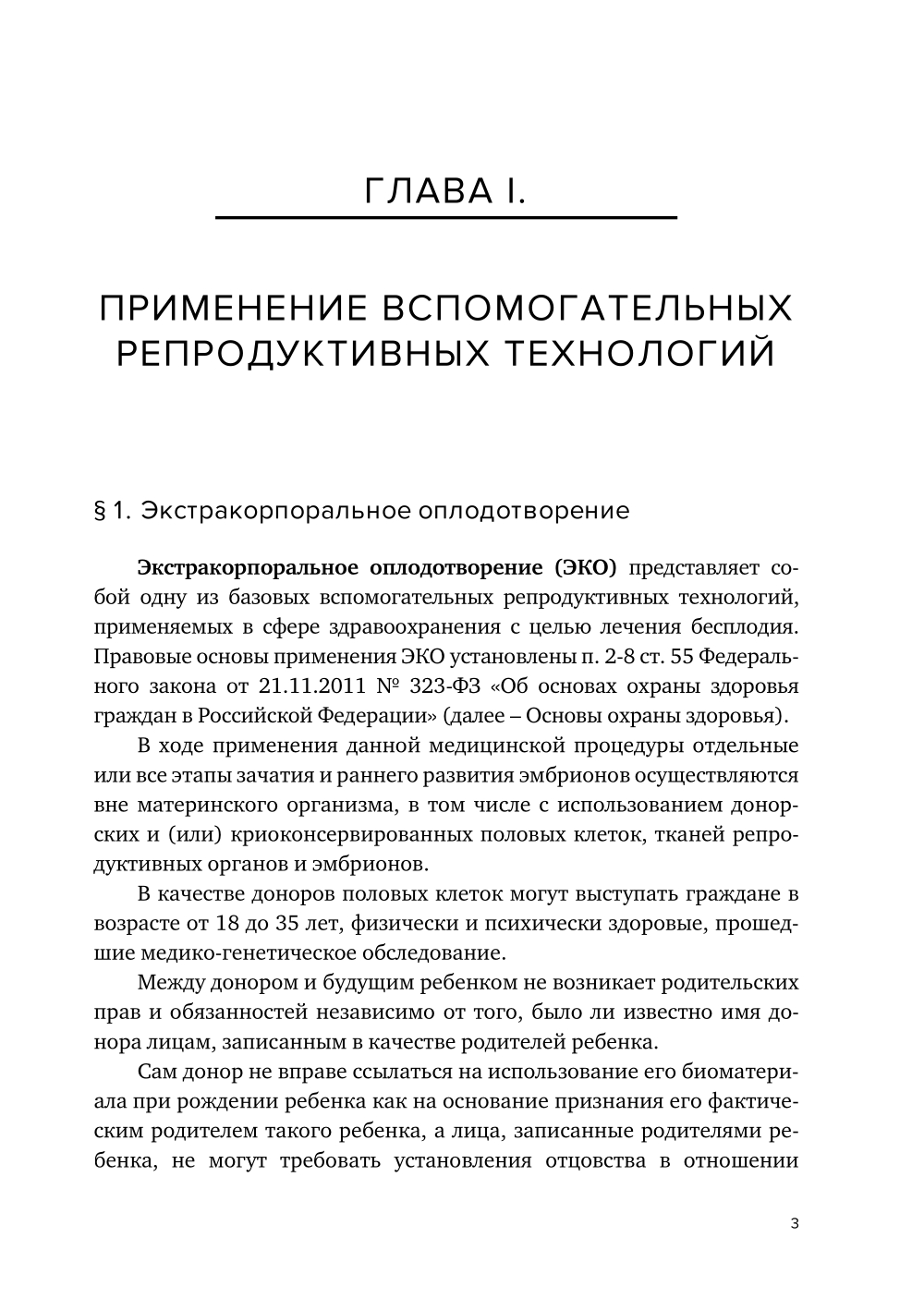 ГЛАВА I.

ПРИМЕНЕНИЕ ВСПОМОГАТЕЛЬНЫХ РЕПРОДУКТИВНЫХ ТЕХНОЛОГИЙ

§ 1. Экстракорпоральное оплодотворение

Экстракорпоральное оплодотворение (ЭКО) представляет собой одну из базовых вспомогательных репродуктивных технологий, применяемых в сфере здравоохранения с целью лечения бесплодия. Правовые основы применения ЭКО установлены п. 2-8 ст. 55 Федерального закона от 21.11.2011 № 323-ФЗ «Об основах охраны здоровья граждан в Российской Федерации» (далее – Основы охраны здоровья).

В ходе применения данной медицинской процедуры отдельные или все этапы зачатия и раннего развития эмбрионов осуществляются вне материнского организма, в том числе с использованием донорских и (или) криоконсервированных половых клеток, тканей репродуктивных органов и эмбрионов.

В качестве доноров половых клеток могут выступать граждане в возрасте от 18 до 35 лет, физически и психически здоровые, прошедшие медико-генетическое обследование.

Между донором и будущим ребенком не возникает родительских прав и обязанностей независимо от того, было ли известно имя донора лицам, записанным в качестве родителей ребенка.

Сам донор не вправе ссылаться на использование его биоматериала при рождении ребенка как на основание признания его фактическим родителем такого ребенка, а лица, записанные родителями ребенка, не могут требовать установления отцовства в отношении

3